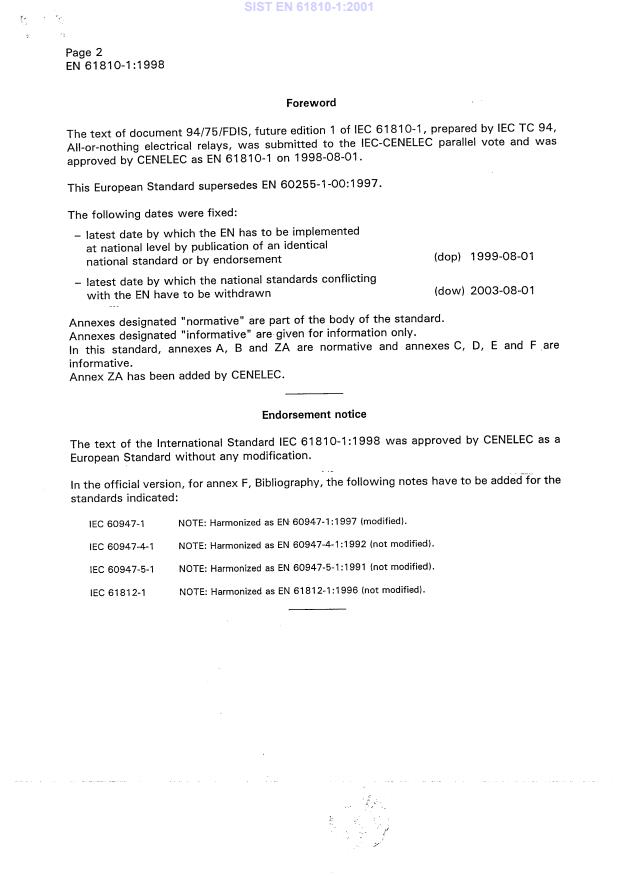 SIST EN 61810-1:2001

Page 2
EN 61810-1:1998

Foreword

The text of document 94/75/FDIS, future edition 1 of IEC 61810-1, prepared by IEC TC 94, All-or-nothing electrical relays, was submitted to the IEC-CENELEC parallel vote and was approved by CENELEC as EN 61810-1 on 1998-08-01.

This European Standard supersedes EN 60255-1-00:1997.

The following dates were fixed:

– latest date by which the EN has to be implemented at national level by publication of an identical national standard or by endorsement (dop) 1999-08-01

– latest date by which the national standards conflicting with the EN have to be withdrawn (dow) 2003-08-01

Annexes designated "normative" are part of the body of the standard.
Annexes designated "informative" are given for information only.
In this standard, annexes A, B and ZA are normative and annexes C, D, E and F are informative.
Annex ZA has been added by CENELEC.

Endorsement notice

The text of the International Standard IEC 61810-1:1998 was approved by CENELEC as a European Standard without any modification.

In the official version, for annex F, Bibliography, the following notes have to be added for the standards indicated:

IEC 60947-1 NOTE: Harmonized as EN 60947-1:1997 (modified).

IEC 60947-4-1 NOTE: Harmonized as EN 60947-4-1:1992 (not modified).

IEC 60947-5-1 NOTE: Harmonized as EN 60947-5-1:1991 (not modified).

IEC 61812-1 NOTE: Harmonized as EN 61812-1:1996 (not modified).